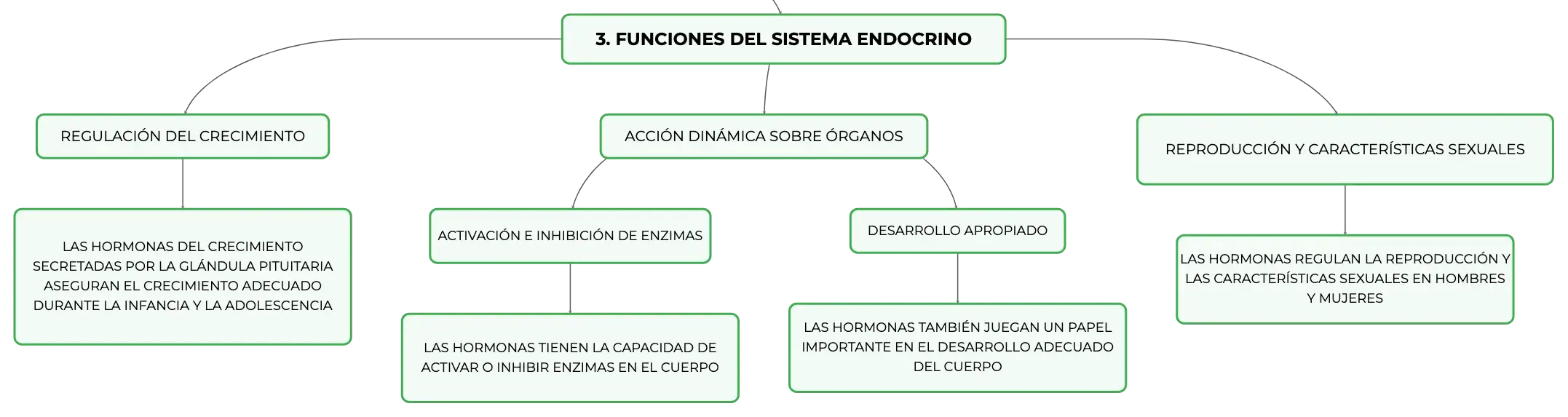 3. FUNCIONES DEL SISTEMA ENDOCRINO

REGULACIÓN DEL CRECIMIENTO

LAS HORMONAS DEL CRECIMIENTO SECRETADAS POR LA GLÁNDULA PITUITARIA ASEGURAN EL CRECIMIENTO ADECUADO DURANTE LA INFANCIA Y LA ADOLESCENCIA

ACCIÓN DINÁMICA SOBRE ÓRGANOS

ACTIVACIÓN E INHIBICIÓN DE ENZIMAS

LAS HORMONAS TIENEN LA CAPACIDAD DE ACTIVAR O INHIBIR ENZIMAS EN EL CUERPO

DESARROLLO APROPIADO

LAS HORMONAS TAMBIÉN JUEGAN UN PAPEL IMPORTANTE EN EL DESARROLLO ADECUADO DEL CUERPO

REPRODUCCIÓN Y CARACTERÍSTICAS SEXUALES

LAS HORMONAS REGULAN LA REPRODUCCIÓN Y LAS CARACTERÍSTICAS SEXUALES EN HOMBRES Y MUJERES